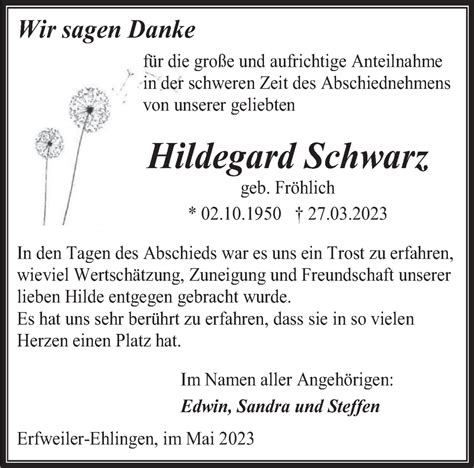 Wir sagen Danke

für die große und aufrichtige Anteilnahme in der schweren Zeit des Abschiednehmens von unserer geliebten

Hildegard Schwarz
geb. Fröhlich
* 02.10.1950 † 27.03.2023

In den Tagen des Abschieds war es uns ein Trost zu erfahren, wieviel Wertschätzung, Zuneigung und Freundschaft unserer lieben Hilde entgegen gebracht wurde.
Es hat uns sehr berührt zu erfahren, dass sie in so vielen Herzen einen Platz hat.

Im Namen aller Angehörigen:
Edwin, Sandra und Steffen

Erfweiler-Ehlingen, im Mai 2023